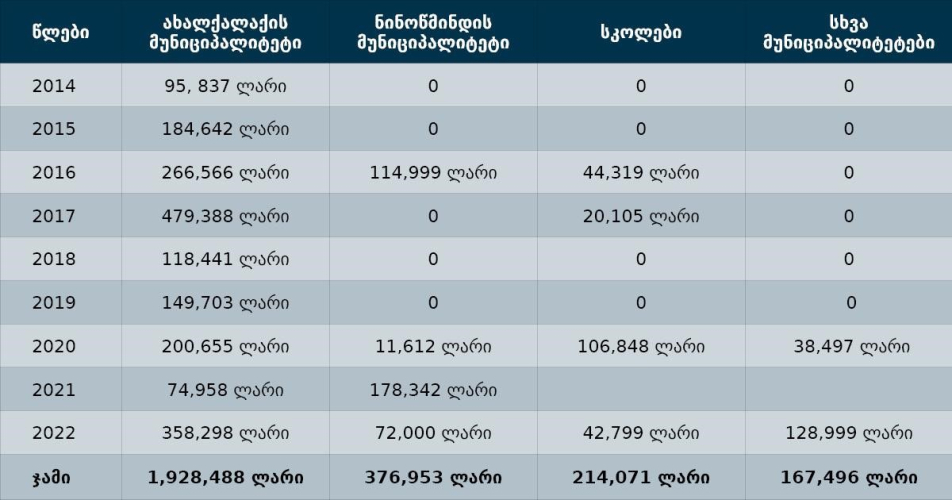 | წლები | ახალქალაქის მუნიციპალიტეტი | ნინოწმინდის მუნიციპალიტეტი | სკოლები | სხვა მუნიციპალიტეტები |
|---|---|---|---|---|
| 2014 | 95, 837 ლარი | 0 | 0 | 0 |
| 2015 | 184,642 ლარი | 0 | 0 | 0 |
| 2016 | 266,566 ლარი | 114,999 ლარი | 44,319 ლარი | 0 |
| 2017 | 479,388 ლარი | 0 | 20,105 ლარი | 0 |
| 2018 | 118,441 ლარი | 0 | 0 | 0 |
| 2019 | 149,703 ლარი | 0 | 0 | 0 |
| 2020 | 200,655 ლარი | 11,612 ლარი | 106,848 ლარი | 38,497 ლარი |
| 2021 | 74,958 ლარი | 178,342 ლარი | | |
| 2022 | 358,298 ლარი | 72,000 ლარი | 42,799 ლარი | 128,999 ლარი |
| ჯამი | 1,928,488 ლარი | 376,953 ლარი | 214,071 ლარი | 167,496 ლარი |